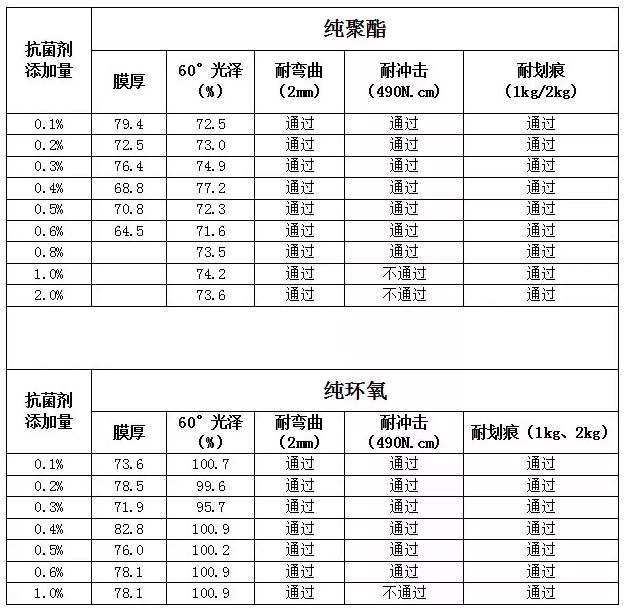 | 抗菌剂添加量 | 纯聚酯 | | | | |
|---|---|---|---|---|---|
| | 膜厚 | 60° 光泽（%） | 耐弯曲（2mm） | 耐冲击（490N.cm） | 耐划痕（1kg/2kg） |
| 0.1% | 79.4 | 72.5 | 通过 | 通过 | 通过 |
| 0.2% | 72.5 | 73.0 | 通过 | 通过 | 通过 |
| 0.3% | 76.4 | 74.9 | 通过 | 通过 | 通过 |
| 0.4% | 68.8 | 77.2 | 通过 | 通过 | 通过 |
| 0.5% | 70.8 | 72.3 | 通过 | 通过 | 通过 |
| 0.6% | 64.5 | 71.6 | 通过 | 通过 | 通过 |
| 0.8% | | 73.5 | 通过 | 通过 | 通过 |
| 1.0% | | 74.2 | 通过 | 不通过 | 通过 |
| 2.0% | | 73.6 | 通过 | 不通过 | 通过 |

| 抗菌剂添加量 | 纯环氧 | | | | |
|---|---|---|---|---|---|
| | 膜厚 | 60° 光泽（%） | 耐弯曲（2mm） | 耐冲击（490N.cm） | 耐划痕（1kg、2kg） |
| 0.1% | 73.6 | 100.7 | 通过 | 通过 | 通过 |
| 0.2% | 78.5 | 99.6 | 通过 | 通过 | 通过 |
| 0.3% | 71.9 | 95.7 | 通过 | 通过 | 通过 |
| 0.4% | 82.8 | 100.9 | 通过 | 通过 | 通过 |
| 0.5% | 76.0 | 100.2 | 通过 | 通过 | 通过 |
| 0.6% | 78.1 | 100.9 | 通过 | 通过 | 通过 |
| 1.0% | 78.1 | 100.9 | 通过 | 不通过 | 通过 |